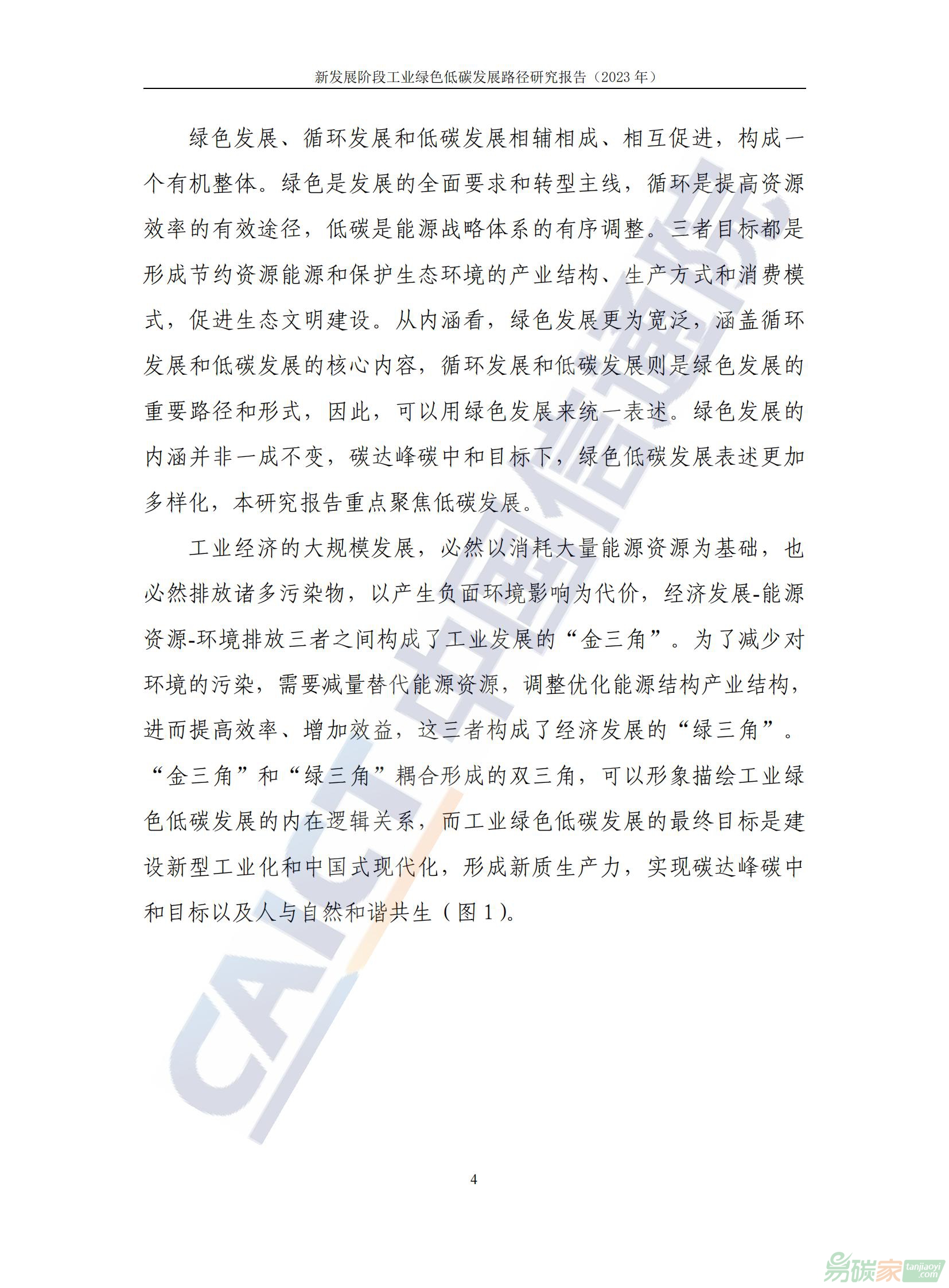 新发展阶段工业绿色低碳发展路径研究报告（2023 年）

绿色发展、循环发展和低碳发展相辅相成、相互促进，构成一个有机整体。绿色是发展的全面要求和转型主线，循环是提高资源效率的有效途径，低碳是能源战略体系的有序调整。三者目标都是形成节约资源能源和保护生态环境的产业结构、生产方式和消费模式，促进生态文明建设。从内涵看，绿色发展更为宽泛，涵盖循环发展和低碳发展的核心内容，循环发展和低碳发展则是绿色发展的重要路径和形式，因此，可以用绿色发展来统一表述。绿色发展的内涵并非一成不变，碳达峰碳中和目标下，绿色低碳发展表述更加多样化，本研究报告重点聚焦低碳发展。

工业经济的大规模发展，必然以消耗大量能源资源为基础，也必然排放诸多污染物，以产生负面环境影响为代价，经济发展-能源资源-环境排放三者之间构成了工业发展的“金三角”。为了减少对环境的污染，需要减量替代能源资源，调整优化能源结构产业结构，进而提高效率、增加效益，这三者构成了经济发展的“绿三角”。“金三角”和“绿三角”耦合形成的双三角，可以形象描绘工业绿色低碳发展的内在逻辑关系，而工业绿色低碳发展的最终目标是建设新型工业化和中国式现代化，形成新质生产力，实现碳达峰碳中和目标以及人与自然和谐共生（图 1）。

CAICT 中国信通院

4

易碳家 tanjiaoyi .com